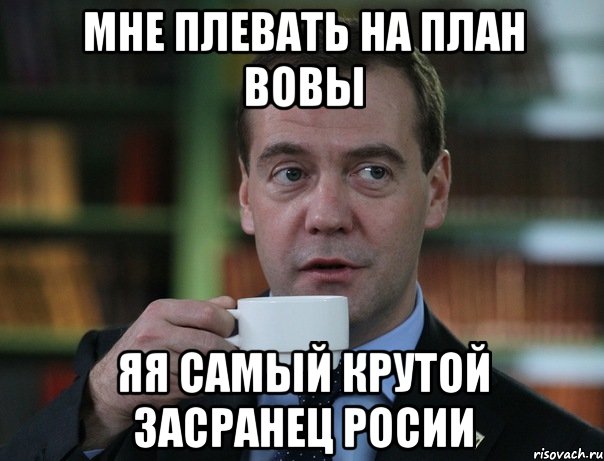 МНЕ ПЛЕВАТЬ НА ПЛАН ВОВЫ

ЯЯ САМЫЙ КРУТОЙ ЗАСРАНЕЦ РОСИИ

risovach.ru